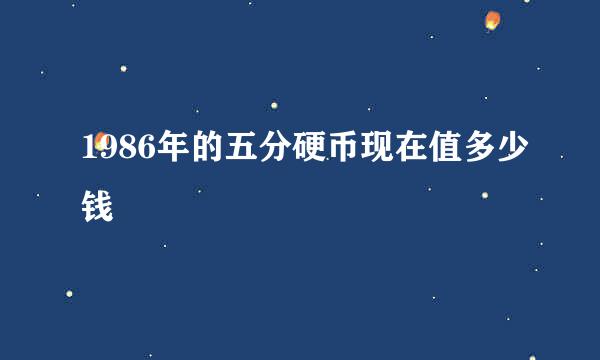 1986年的五分硬币现在值多少钱